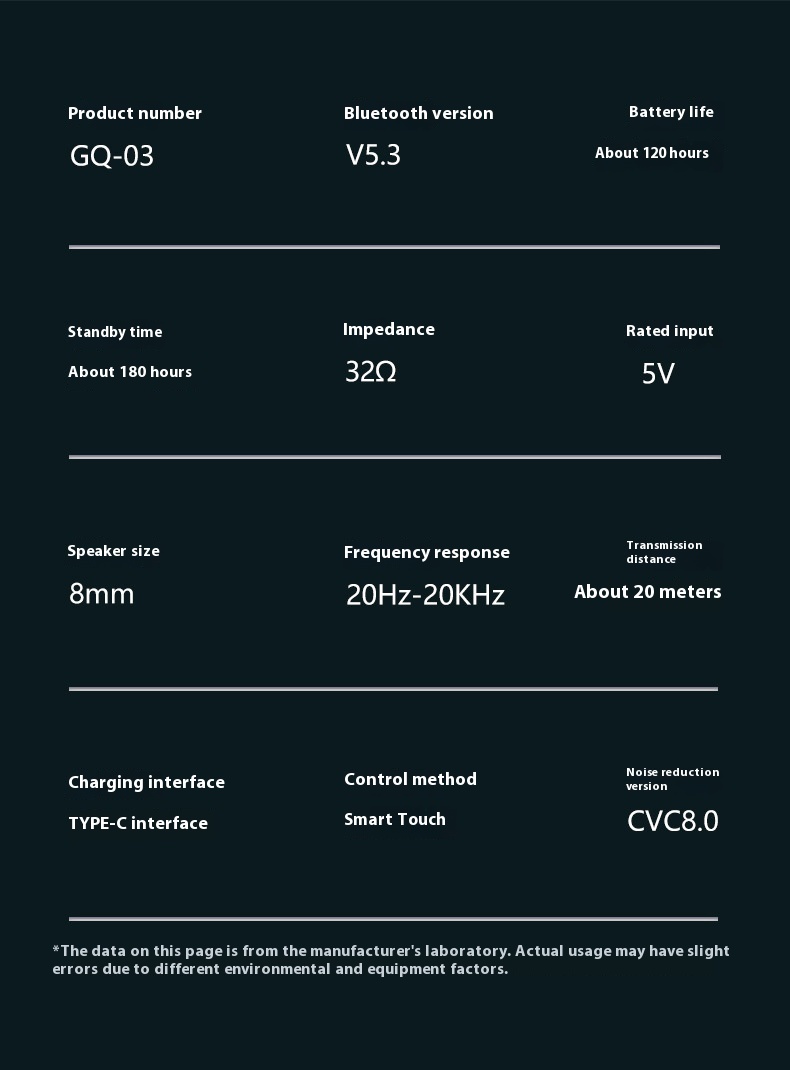 Product number
GQ-03

Bluetooth version
V5.3

Battery life
About 120 hours

Standby time
About 180 hours

Impedance
32Ω

Rated input
5V

Speaker size
8mm

Frequency response
20Hz-20KHz

Transmission distance
About 20 meters

Charging interface
TYPE-C interface

Control method
Smart Touch

Noise reduction version
CVC8.0

*The data on this page is from the manufacturer's laboratory. Actual usage may have slight errors due to different environmental and equipment factors.